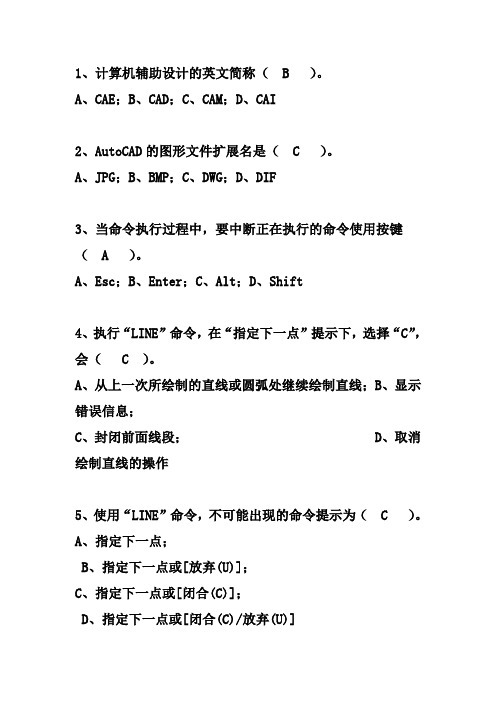 1、计算机辅助设计的英文简称（ B ）。

A、CAE；B、CAD；C、CAM；D、CAI

2、AutoCAD 的图形文件扩展名是（ C ）。

A、JPG；B、BMP；C、DWG；D、DIF

3、当命令执行过程中，要中断正在执行的命令使用按键（ A ）。

A、Esc；B、Enter；C、Alt；D、Shift

4、执行“LINE”命令，在“指定下一点”提示下，选择“C”，会（ C ）。

A、从上一次所绘制的直线或圆弧处继续绘制直线；B、显示错误信息；

C、封闭前面线段； D、取消绘制直线的操作

5、使用“LINE”命令，不可能出现的命令提示为（ C ）。

A、指定下一点；

B、指定下一点或[放弃(U)]；

C、指定下一点或[闭合(C)]；

D、指定下一点或[闭合(C)/放弃(U)]